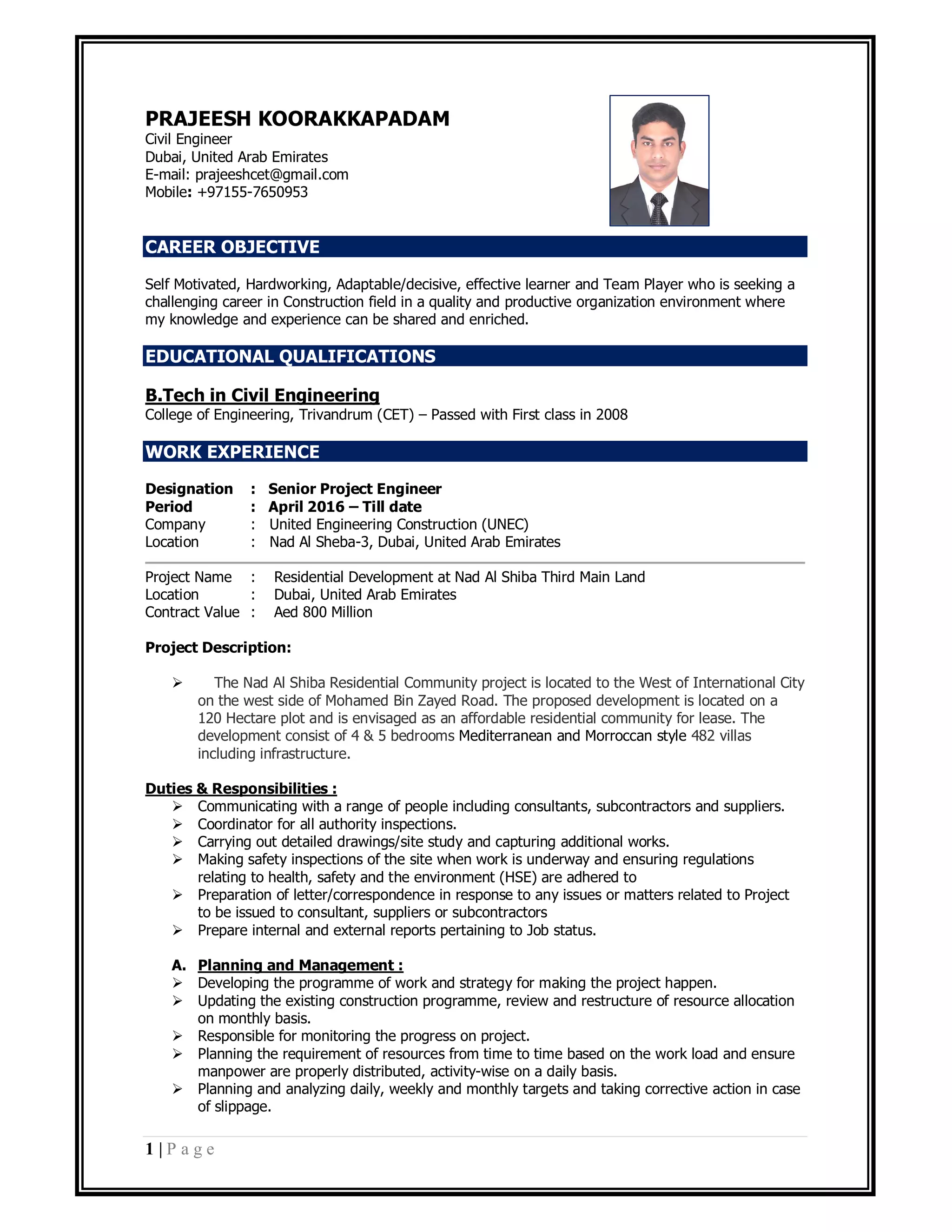 PRAJEESH KOORAKKAPADAM
Civil Engineer
Dubai, United Arab Emirates
E-mail: prajeeshcet@gmail.com
Mobile: +97155-7650953

CAREER OBJECTIVE

Self Motivated, Hardworking, Adaptable/decisive, effective learner and Team Player who is seeking a challenging career in Construction field in a quality and productive organization environment where my knowledge and experience can be shared and enriched.

EDUCATIONAL QUALIFICATIONS

B.Tech in Civil Engineering
College of Engineering, Trivandrum (CET) – Passed with First class in 2008

WORK EXPERIENCE

Designation : Senior Project Engineer
Period : April 2016 – Till date
Company : United Engineering Construction (UNEC)
Location : Nad Al Sheba-3, Dubai, United Arab Emirates

Project Name : Residential Development at Nad Al Shiba Third Main Land
Location : Dubai, United Arab Emirates
Contract Value : Aed 800 Million

Project Description:

➢ The Nad Al Shiba Residential Community project is located to the West of International City on the west side of Mohamed Bin Zayed Road. The proposed development is located on a 120 Hectare plot and is envisaged as an affordable residential community for lease. The development consist of 4 & 5 bedrooms Mediterranean and Morroccan style 482 villas including infrastructure.

Duties & Responsibilities :
➢ Communicating with a range of people including consultants, subcontractors and suppliers.
➢ Coordinator for all authority inspections.
➢ Carrying out detailed drawings/site study and capturing additional works.
➢ Making safety inspections of the site when work is underway and ensuring regulations relating to health, safety and the environment (HSE) are adhered to
➢ Preparation of letter/correspondence in response to any issues or matters related to Project to be issued to consultant, suppliers or subcontractors
➢ Prepare internal and external reports pertaining to Job status.

A. Planning and Management :
➢ Developing the programme of work and strategy for making the project happen.
➢ Updating the existing construction programme, review and restructure of resource allocation on monthly basis.
➢ Responsible for monitoring the progress on project.
➢ Planning the requirement of resources from time to time based on the work load and ensure manpower are properly distributed, activity-wise on a daily basis.
➢ Planning and analyzing daily, weekly and monthly targets and taking corrective action in case of slippage.

1 | P a g e